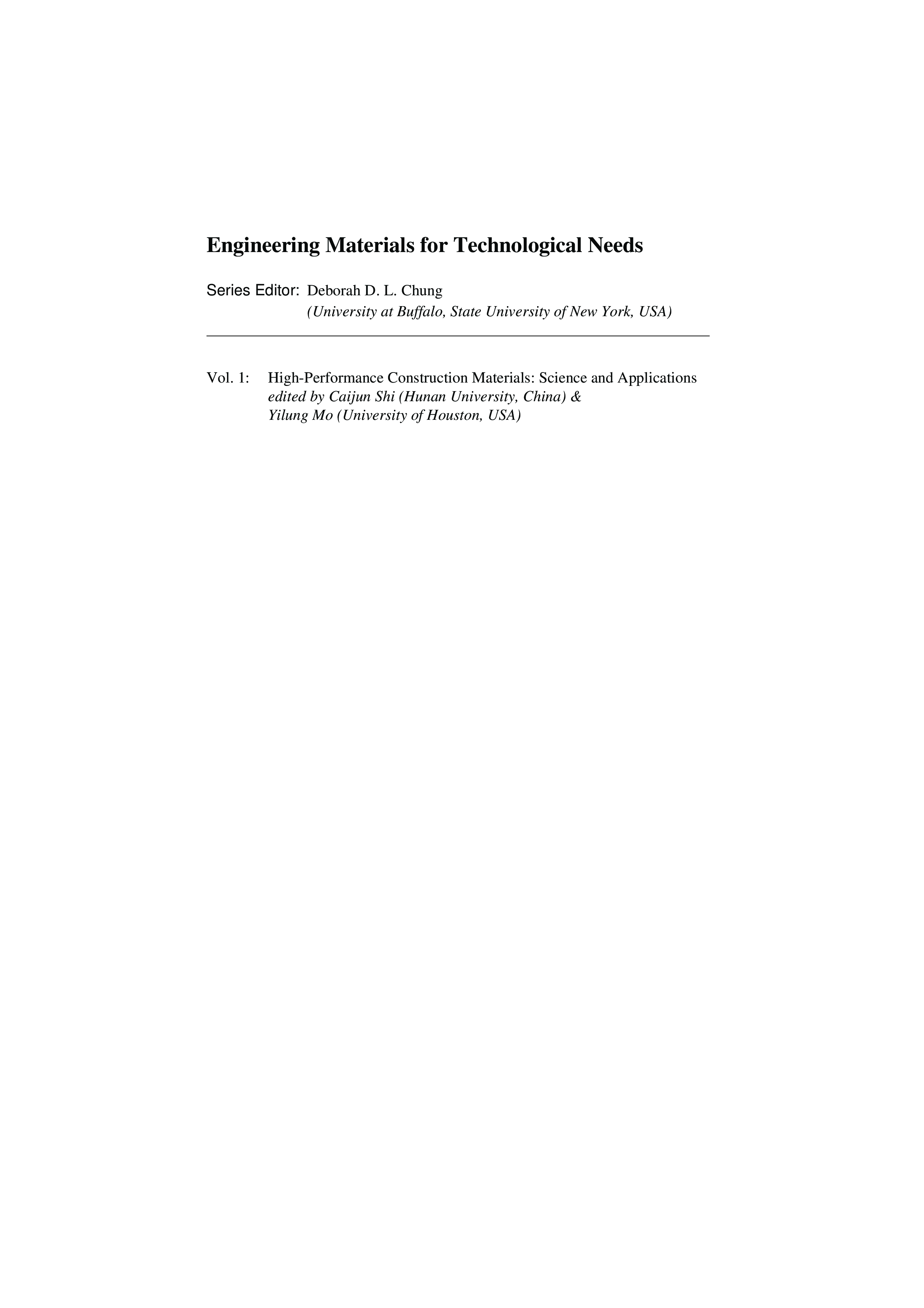 Engineering Materials for Technological Needs

Series Editor: Deborah D. L. Chung
(University at Buffalo, State University of New York, USA)

Vol. 1: High-Performance Construction Materials: Science and Applications
edited by Caijun Shi (Hunan University, China) &
Yilung Mo (University of Houston, USA)